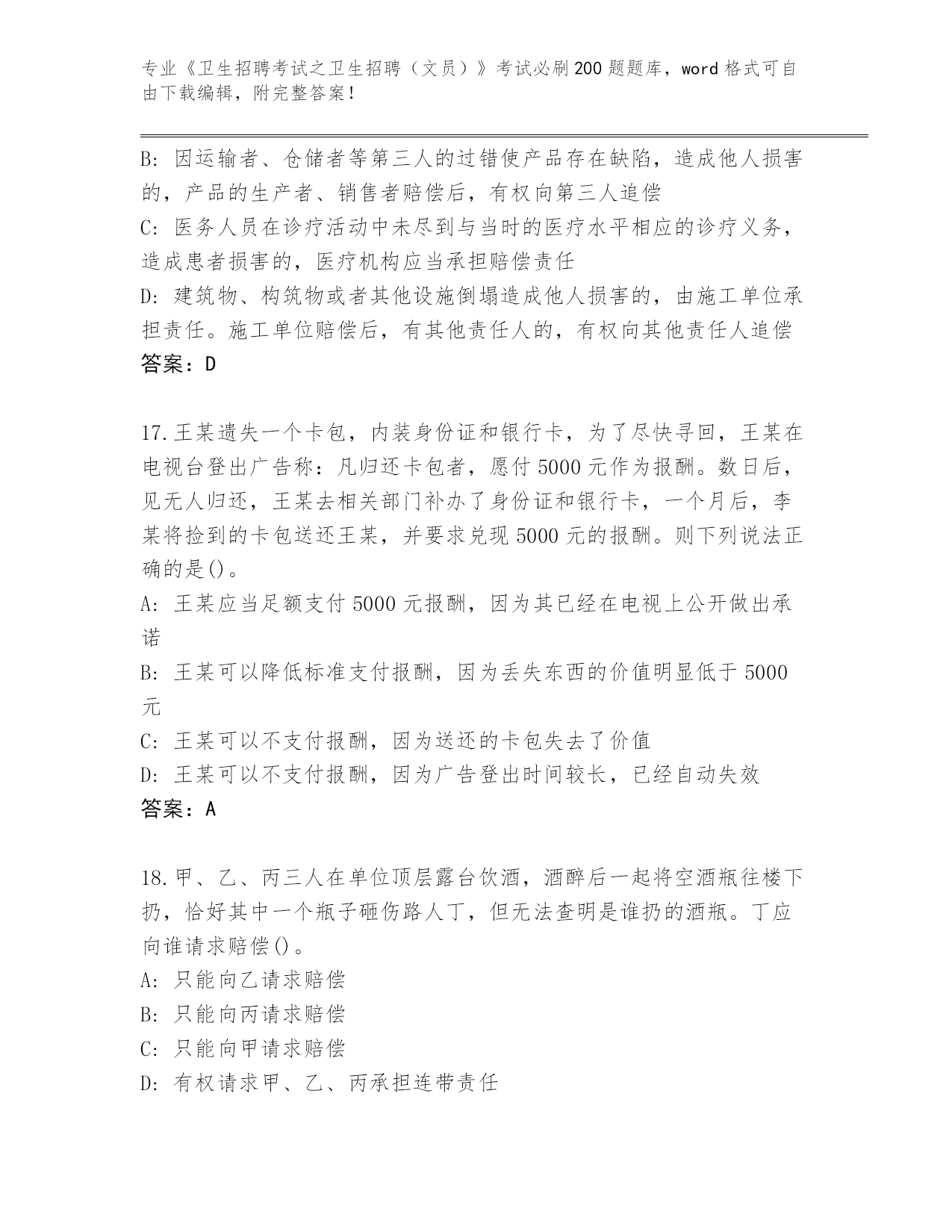 专业《卫生招聘考试之卫生招聘（文员）》考试必刷200题题库，word格式可自由下载编辑，附完整答案！

B：因运输者、仓储者等第三人的过错使产品存在缺陷，造成他人损害的，产品的生产者、销售者赔偿后，有权向第三人追偿
C：医务人员在诊疗活动中未尽到与当时的医疗水平相应的诊疗义务，造成患者损害的，医疗机构应当承担赔偿责任
D：建筑物、构筑物或者其他设施倒塌造成他人损害的，由施工单位承担责任。施工单位赔偿后，有其他责任人的，有权向其他责任人追偿
答案：D

17.王某遗失一个卡包，内装身份证和银行卡，为了尽快寻回，王某在电视台登出广告称：凡归还卡包者，愿付5000元作为报酬。数日后，见无人归还，王某去相关部门补办了身份证和银行卡，一个月后，李某将捡到的卡包送还王某，并要求兑现5000元的报酬。则下列说法正确的是()。
A：王某应当足额支付5000元报酬，因为其已经在电视上公开做出承诺
B：王某可以降低标准支付报酬，因为丢失东西的价值明显低于5000元
C：王某可以不支付报酬，因为送还的卡包失去了价值
D：王某可以不支付报酬，因为广告登出时间较长，已经自动失效
答案：A

18.甲、乙、丙三人在单位顶层露台饮酒，酒醉后一起将空酒瓶往楼下扔，恰好其中一个瓶子砸伤路人丁，但无法查明是谁扔的酒瓶。丁应向谁请求赔偿()。
A：只能向乙请求赔偿
B：只能向丙请求赔偿
C：只能向甲请求赔偿
D：有权请求甲、乙、丙承担连带责任